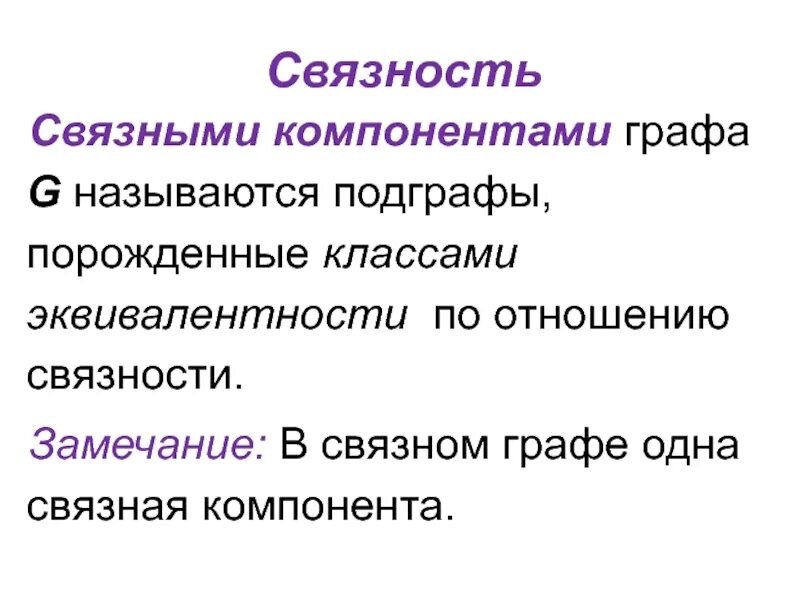 Связность

Связными компонентами графа G называются подграфы, порожденные классами эквивалентности по отношению связности.

Замечание: В связном графе одна связная компонента.